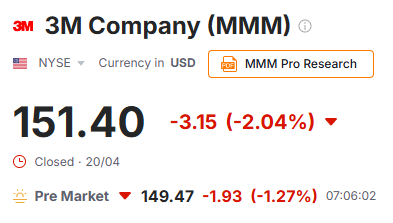 3M 3M Company (MMM)

NYSE Currency in USD PDF MMM Pro Research

151.40 -3.15 (-2.04%)

Closed · 20/04

Pre Market 149.47 -1.93 (-1.27%) 07:06:02